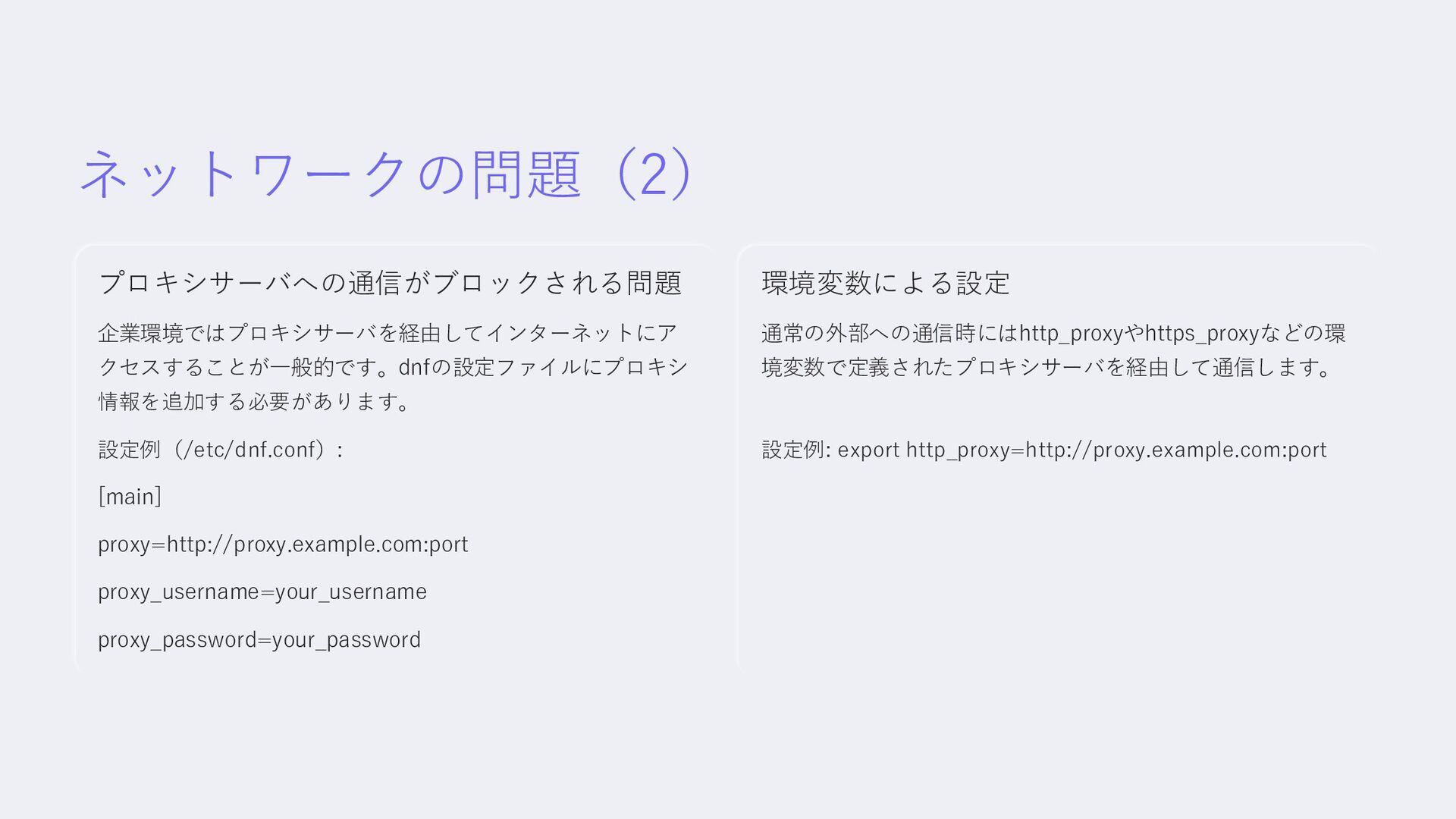 ネットワークの問題（2）

プロキシサーバへの通信がブロックされる問題

企業環境ではプロキシサーバを経由してインターネットにアクセスすることが一般的です。dnfの設定ファイルにプロキシ情報を追加する必要があります。

設定例（/etc/dnf.conf）：

[main]

proxy=http://proxy.example.com:port

proxy_username=your_username

proxy_password=your_password

環境変数による設定

通常の外部への通信時にはhttp_proxyやhttps_proxyなどの環境変数で定義されたプロキシサーバを経由して通信します。

設定例: export http_proxy=http://proxy.example.com:port